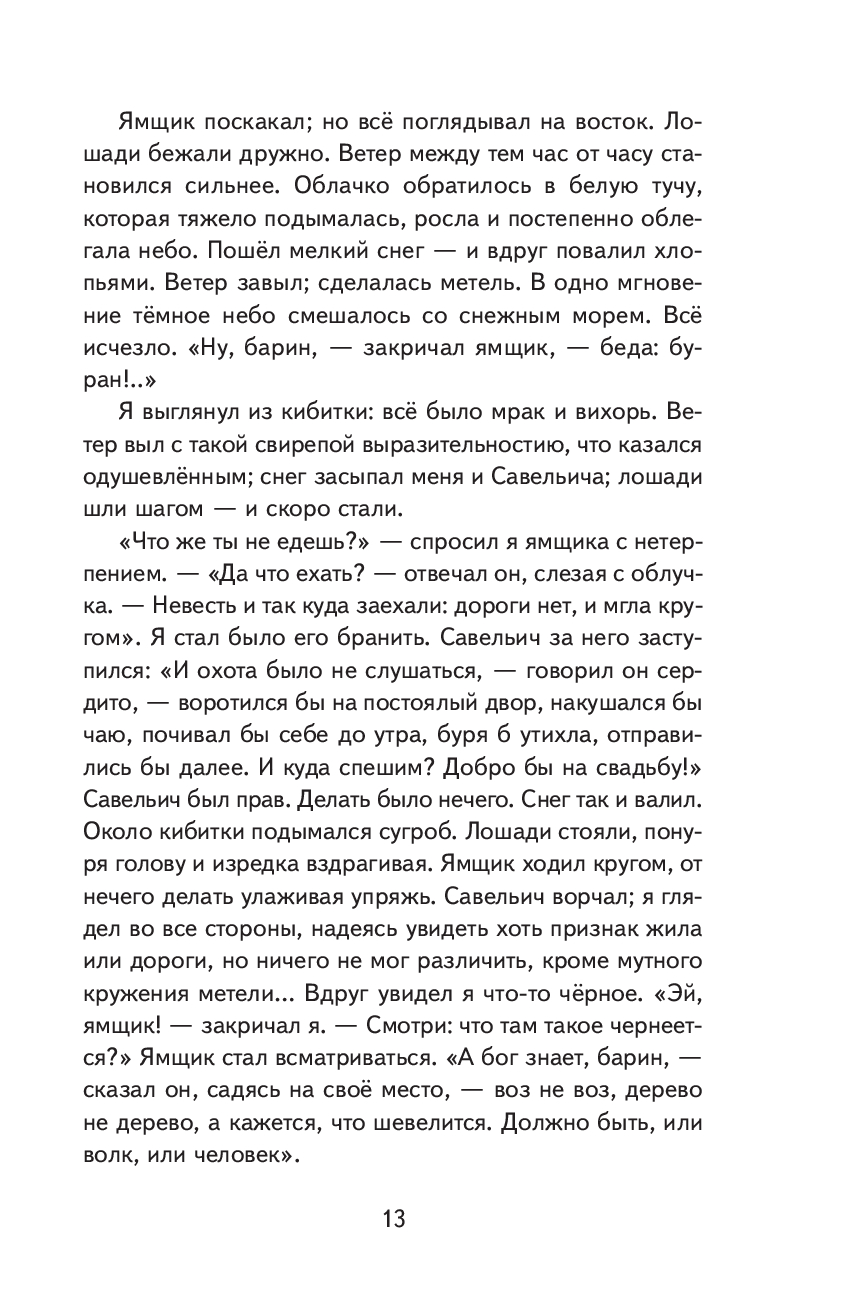 Ямщик поскакал; но всё поглядывал на восток. Лошади бежали дружно. Ветер между тем час от часу становился сильнее. Облачко обратилось в белую тучу, которая тяжело подымалась, росла и постепенно облегала небо. Пошёл мелкий снег — и вдруг повалил хлопьями. Ветер завыл; сделалась метель. В одно мгновение тёмное небо смешалось со снежным морем. Всё исчезло. «Ну, барин, — закричал ямщик, — беда: буран!..»

Я выглянул из кибитки: всё было мрак и вихорь. Ветер выл с такой свирепой выразительностию, что казался одушевлённым; снег засыпал меня и Савельича; лошади шли шагом — и скоро стали.

«Что же ты не едешь?» — спросил я ямщика с нетерпением. — «Да что ехать? — отвечал он, слезая с облучка. — Невесть и так куда заехали: дороги нет, и мгла кругом». Я стал было его бранить. Савельич за него заступился: «И охота было не слушаться, — говорил он сердито, — воротился бы на постоялый двор, накушался бы чаю, почивал бы себе до утра, буря б утихла, отправились бы далее. И куда спешим? Добро бы на свадьбу!» Савельич был прав. Делать было нечего. Снег так и валил. Около кибитки подымался сугроб. Лошади стояли, понуря голову и изредка вздрагивая. Ямщик ходил кругом, от нечего делать улаживая упряжь. Савельич ворчал; я глядел во все стороны, надеясь увидеть хоть признак жила или дороги, но ничего не мог различить, кроме мутного кружения метели... Вдруг увидел я что-то чёрное. «Эй, ямщик! — закричал я. — Смотри: что там такое чернеется?» Ямщик стал всматриваться. «А бог знает, барин, — сказал он, садясь на своё место, — воз не воз, дерево не дерево, а кажется, что шевелится. Должно быть, или волк, или человек».

13